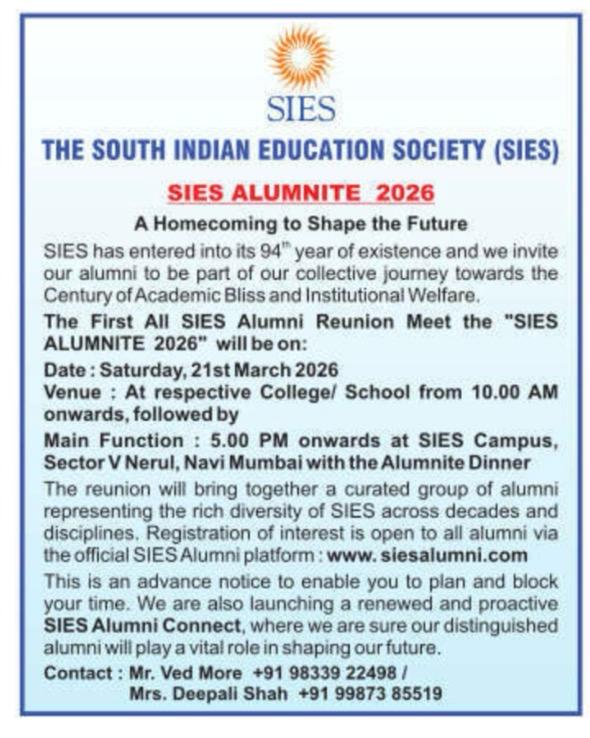 SIES

THE SOUTH INDIAN EDUCATION SOCIETY (SIES)

SIES ALUMNITE 2026

A Homecoming to Shape the Future

SIES has entered into its 94$^{th}$ year of existence and we invite our alumni to be part of our collective journey towards the Century of Academic Bliss and Institutional Welfare.

The First All SIES Alumni Reunion Meet the "SIES ALUMNITE 2026" will be on:

Date : Saturday, 21st March 2026

Venue : At respective College/ School from 10.00 AM onwards, followed by

Main Function : 5.00 PM onwards at SIES Campus, Sector V Nerul, Navi Mumbai with the Alumnite Dinner

The reunion will bring together a curated group of alumni representing the rich diversity of SIES across decades and disciplines. Registration of interest is open to all alumni via the official SIES Alumni platform : www. siesalumni.com

This is an advance notice to enable you to plan and block your time. We are also launching a renewed and proactive SIES Alumni Connect, where we are sure our distinguished alumni will play a vital role in shaping our future.

Contact : Mr. Ved More +91 98339 22498 /
Mrs. Deepali Shah +91 99873 85519